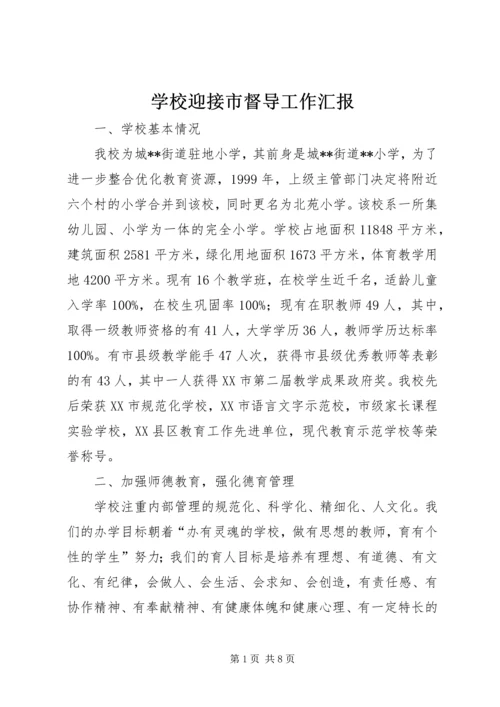 学校迎接市督导工作汇报

一、学校基本情况

我校为城**街道驻地小学，其前身是城**街道**小学，为了进一步整合优化教育资源，1999年，上级主管部门决定将附近六个村的小学合并到该校，同时更名为北苑小学。该校系一所集幼儿园、小学为一体的完全小学。学校占地面积11848平方米，建筑面积2581平方米，绿化用地面积1673平方米，体育教学用地4200平方米。现有16个教学班，在校学生近千名，适龄儿童入学率100%，在校生巩固率100%；现有在职教师49人，其中，取得一级教师资格的有41人，大学学历36人，教师学历达标率100%。有市县级教学能手47人次，获得市县级优秀教师等表彰的有43人，其中一人获得XX市第二届教学成果政府奖。我校先后荣获XX市规范化学校，XX市语言文字示范校，市级家长课程实验学校，XX县区教育工作先进单位，现代教育示范学校等荣誉称号。

二、加强师德教育，强化德育管理

学校注重内部管理的规范化、科学化、精细化、人文化。我们的办学目标朝着“办有灵魂的学校，做有思想的教师，育有个性的学生”努力；我们的育人目标是培养有理想、有道德、有文化、有纪律，会做人、会生活、会求知、会创造，有责任感、有协作精神、有奉献精神、有健康体魄和健康心理、有一定特长的

第1页 共8页